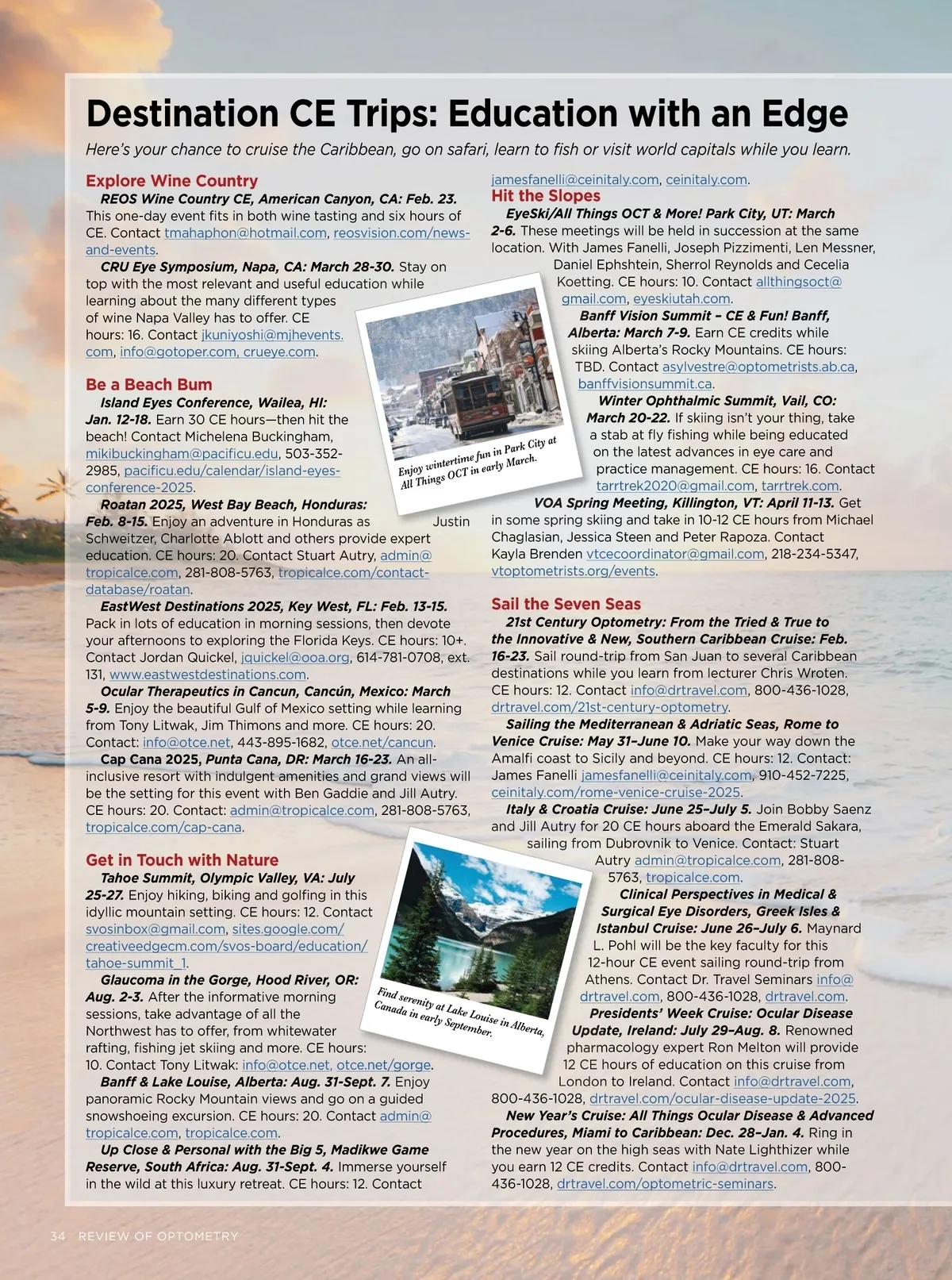 Destination CE Trips: Education with an Edge

Here's your chance to cruise the Caribbean, go on safari, learn to fish or visit world capitals while you learn.

Explore Wine Country

REOS Wine Country CE, American Canyon, CA: Feb. 23. This one-day event fits in both wine tasting and six hours of CE. Contact tmahaphon@hotmail.com, reosvision.com/news-and-events.

CRU Eye Symposium, Napa, CA: March 28-30. Stay on top with the most relevant and useful education while learning about the many different types of wine Napa Valley has to offer. CE hours: 16. Contact jkuniyoshi@mjhevents.com, info@gotoper.com, crueye.com.

Be a Beach Bum

Island Eyes Conference, Wailea, HI: Jan. 12-18. Earn 30 CE hours—then hit the beach! Contact Michelena Buckingham, mikibuckingham@pacificu.edu, 503-352-2985, pacificu.edu/calendar/island-eyes-conference-2025.

Roatan 2025, West Bay Beach, Honduras: Feb. 8-15. Enjoy an adventure in Honduras as Justin Schweitzer, Charlotte Ablott and others provide expert education. CE hours: 20. Contact Stuart Autry, admin@tropicalce.com, 281-808-5763, tropicalce.com/contact-database/roatan.

EastWest Destinations 2025, Key West, FL: Feb. 13-15. Pack in lots of education in morning sessions, then devote your afternoons to exploring the Florida Keys. CE hours: 10+. Contact Jordan Quickel, jquickel@ooa.org, 614-781-0708, ext. 131, www.eastwestdestinations.com.

Ocular Therapeutics in Cancun, Cancún, Mexico: March 5-9. Enjoy the beautiful Gulf of Mexico setting while learning from Tony Litwak, Jim Thimons and more. CE hours: 20. Contact: info@otce.net, 443-895-1682, otce.net/cancun.

Cap Cana 2025, Punta Cana, DR: March 16-23. An all-inclusive resort with indulgent amenities and grand views will be the setting for this event with Ben Gaddie and Jill Autry. CE hours: 20. Contact: admin@tropicalce.com, 281-808-5763, tropicalce.com/cap-cana.

Get in Touch with Nature

Tahoe Summit, Olympic Valley, VA: July 25-27. Enjoy hiking, biking and golfing in this idyllic mountain setting. CE hours: 12. Contact svosinbox@gmail.com, sites.google.com/creativeedgecm.com/svos-board/education/tahoe-summit_1.

Glaucoma in the Gorge, Hood River, OR: Aug. 2-3. After the informative morning sessions, take advantage of all the Northwest has to offer, from whitewater rafting, fishing jet skiing and more. CE hours: 10. Contact Tony Litwak: info@otce.net, otce.net/gorge.

Banff & Lake Louise, Alberta: Aug. 31-Sept. 7. Enjoy panoramic Rocky Mountain views and go on a guided snowshoeing excursion. CE hours: 20. Contact admin@tropicalce.com, tropicalce.com.

Up Close & Personal with the Big 5, Madikwe Game Reserve, South Africa: Aug. 31-Sept. 4. Immerse yourself in the wild at this luxury retreat. CE hours: 12. Contact jamesfanelli@ceinitaly.com, ceinitaly.com.

Hit the Slopes

EyeSki/All Things OCT & More! Park City, UT: March 2-6. These meetings will be held in succession at the same location. With James Fanelli, Joseph Pizzimenti, Len Messner, Daniel Ephshtein, Sherrol Reynolds and Cecelia Koetting. CE hours: 10. Contact allthingsoct@gmail.com, eyeskiutah.com.

Banff Vision Summit – CE & Fun! Banff, Alberta: March 7-9. Earn CE credits while skiing Alberta's Rocky Mountains. CE hours: TBD. Contact asylvestre@optometrists.ab.ca, banffvisionsummit.ca.

Winter Ophthalmic Summit, Vail, CO: March 20-22. If skiing isn't your thing, take a stab at fly fishing while being educated on the latest advances in eye care and practice management. CE hours: 16. Contact tarrtrek2020@gmail.com, tarrtrek.com.

VOA Spring Meeting, Killington, VT: April 11-13. Get in some spring skiing and take in 10-12 CE hours from Michael Chaglasian, Jessica Steen and Peter Rapoza. Contact Kayla Brenden vtcecoordinator@gmail.com, 218-234-5347, vtoptometrists.org/events.

Sail the Seven Seas

21st Century Optometry: From the Tried & True to the Innovative & New, Southern Caribbean Cruise: Feb. 16-23. Sail round-trip from San Juan to several Caribbean destinations while you learn from lecturer Chris Wroten. CE hours: 12. Contact info@drtravel.com, 800-436-1028, drtravel.com/21st-century-optometry.

Sailing the Mediterranean & Adriatic Seas, Rome to Venice Cruise: May 31–June 10. Make your way down the Amalfi coast to Sicily and beyond. CE hours: 12. Contact: James Fanelli jamesfanelli@ceinitaly.com, 910-452-7225, ceinitaly.com/rome-venice-cruise-2025.

Italy & Croatia Cruise: June 25–July 5. Join Bobby Saenz and Jill Autry for 20 CE hours aboard the Emerald Sakara, sailing from Dubrovnik to Venice. Contact: Stuart Autry admin@tropicalce.com, 281-808-5763, tropicalce.com.

Clinical Perspectives in Medical & Surgical Eye Disorders, Greek Isles & Istanbul Cruise: June 26–July 6. Maynard L. Pohl will be the key faculty for this 12-hour CE event sailing round-trip from Athens. Contact Dr. Travel Seminars info@drtravel.com, 800-436-1028, drtravel.com.

Presidents' Week Cruise: Ocular Disease Update, Ireland: July 29–Aug. 8. Renowned pharmacology expert Ron Melton will provide 12 CE hours of education on this cruise from London to Ireland. Contact info@drtravel.com, 800-436-1028, drtravel.com/ocular-disease-update-2025.

New Year's Cruise: All Things Ocular Disease & Advanced Procedures, Miami to Caribbean: Dec. 28–Jan. 4. Ring in the new year on the high seas with Nate Lighthizer while you earn 12 CE credits. Contact info@drtravel.com, 800-436-1028, drtravel.com/optometric-seminars.

Enjoy wintertime fun in Park City at All Things OCT in early March.

Find serenity at Lake Louise in Alberta, Canada in early September.

34 REVIEW OF OPTOMETRY